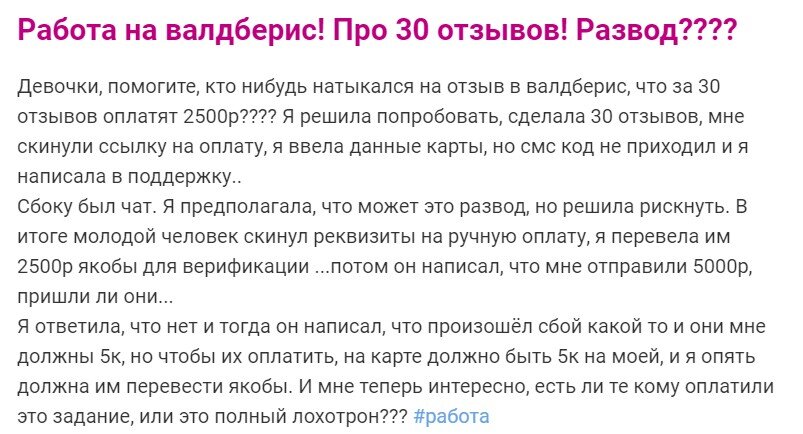 Работа на валдберис! Про 30 отзывов! Развод????

Девочки, помогите, кто нибудь натыкался на отзыв в валдберис, что за 30 отзывов оплатят 2500р???? Я решила попробовать, сделала 30 отзывов, мне скинули ссылку на оплату, я ввела данные карты, но смс код не приходил и я написала в поддержку..
Сбоку был чат. Я предполагала, что может это развод, но решила рискнуть. В итоге молодой человек скинул реквизиты на ручную оплату, я перевела им 2500р якобы для верификации ...потом он написал, что мне отправили 5000р, пришли ли они...
Я ответила, что нет и тогда он написал, что произошёл сбой какой то и они мне должны 5к, но чтобы их оплатить, на карте должно быть 5к на моей, и я опять должна им перевести якобы. И мне теперь интересно, есть ли те кому оплатили это задание, или это полный лохотрон??? #работа